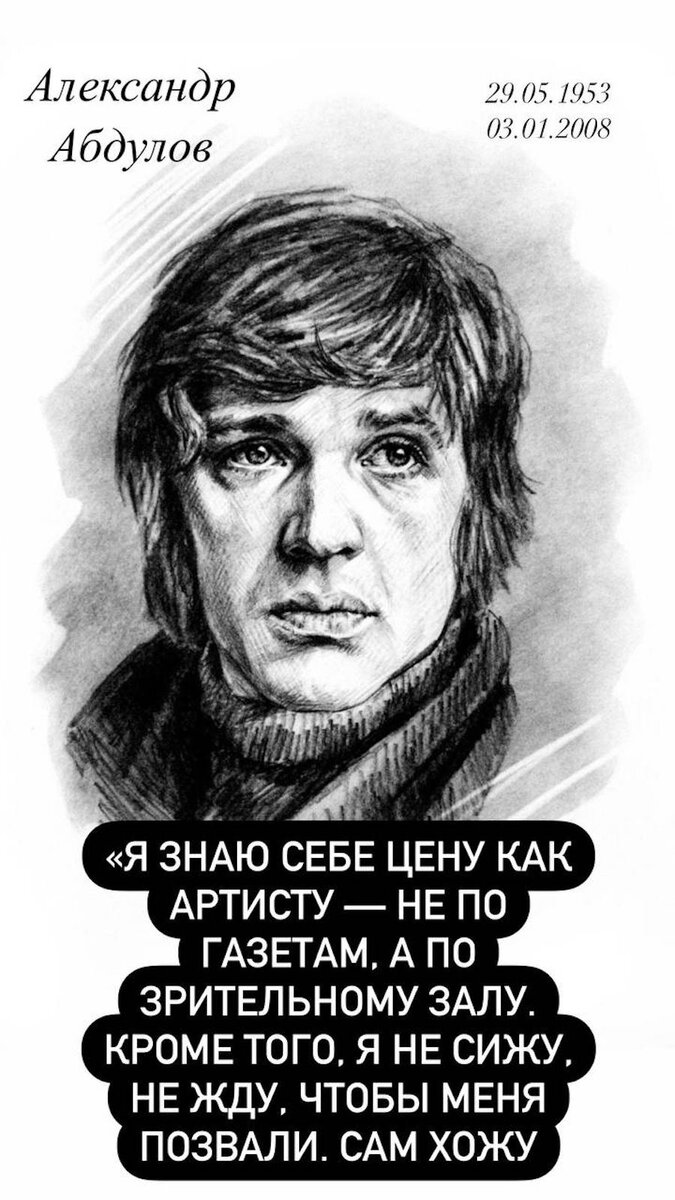 Александр Абдулов

29.05.1953
03.01.2008

«Я ЗНАЮ СЕБЕ ЦЕНУ КАК АРТИСТУ — НЕ ПО ГАЗЕТАМ, А ПО ЗРИТЕЛЬНОМУ ЗАЛУ. КРОМЕ ТОГО, Я НЕ СИЖУ, НЕ ЖДУ, ЧТОБЫ МЕНЯ ПОЗВАЛИ. САМ ХОЖУ